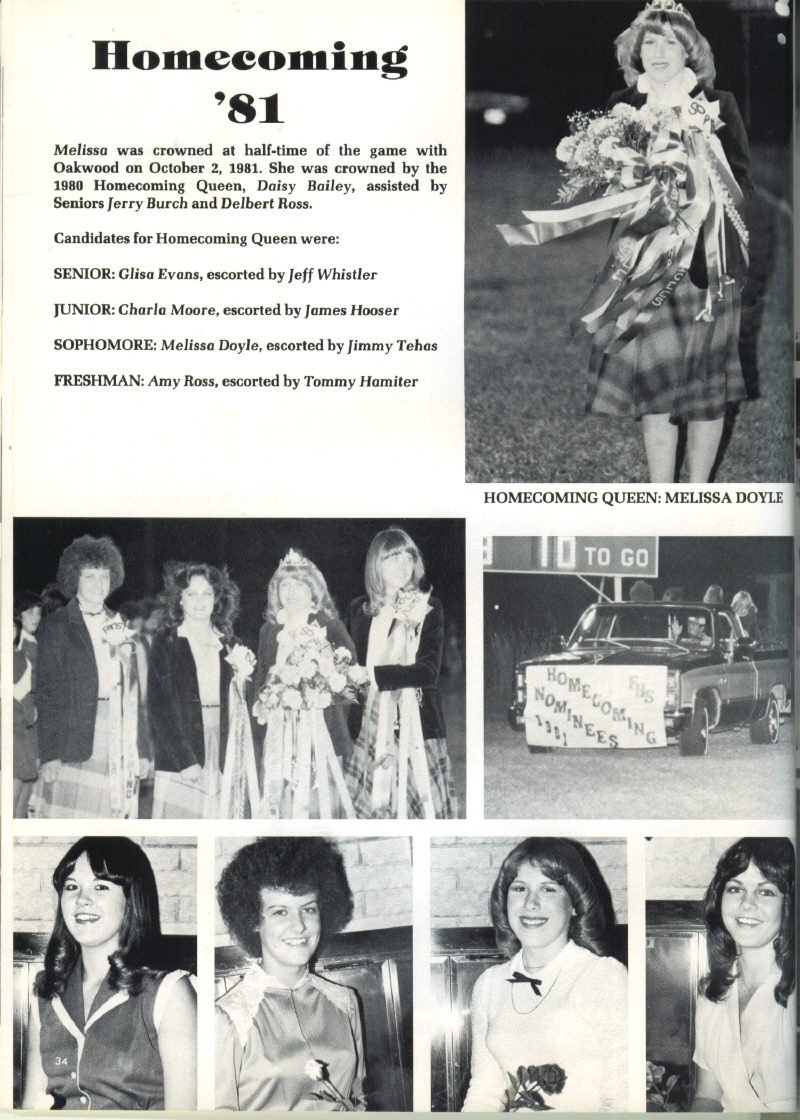 Homecoming '81

Melissa was crowned at half-time of the game with Oakwood on October 2, 1981. She was crowned by the 1980 Homecoming Queen, Daisy Bailey, assisted by Seniors Jerry Burch and Delbert Ross.

Candidates for Homecoming Queen were:

SENIOR: Glisa Evans, escorted by Jeff Whistler

JUNIOR: Charla Moore, escorted by James Hooser

SOPHOMORE: Melissa Doyle, escorted by Jimmy Tehas

FRESHMAN: Amy Ross, escorted by Tommy Hamiter

HOMECOMING QUEEN: MELISSA DOYLE

10 TO GO

HOMECOMING NOMINEES 1981 FHS

34